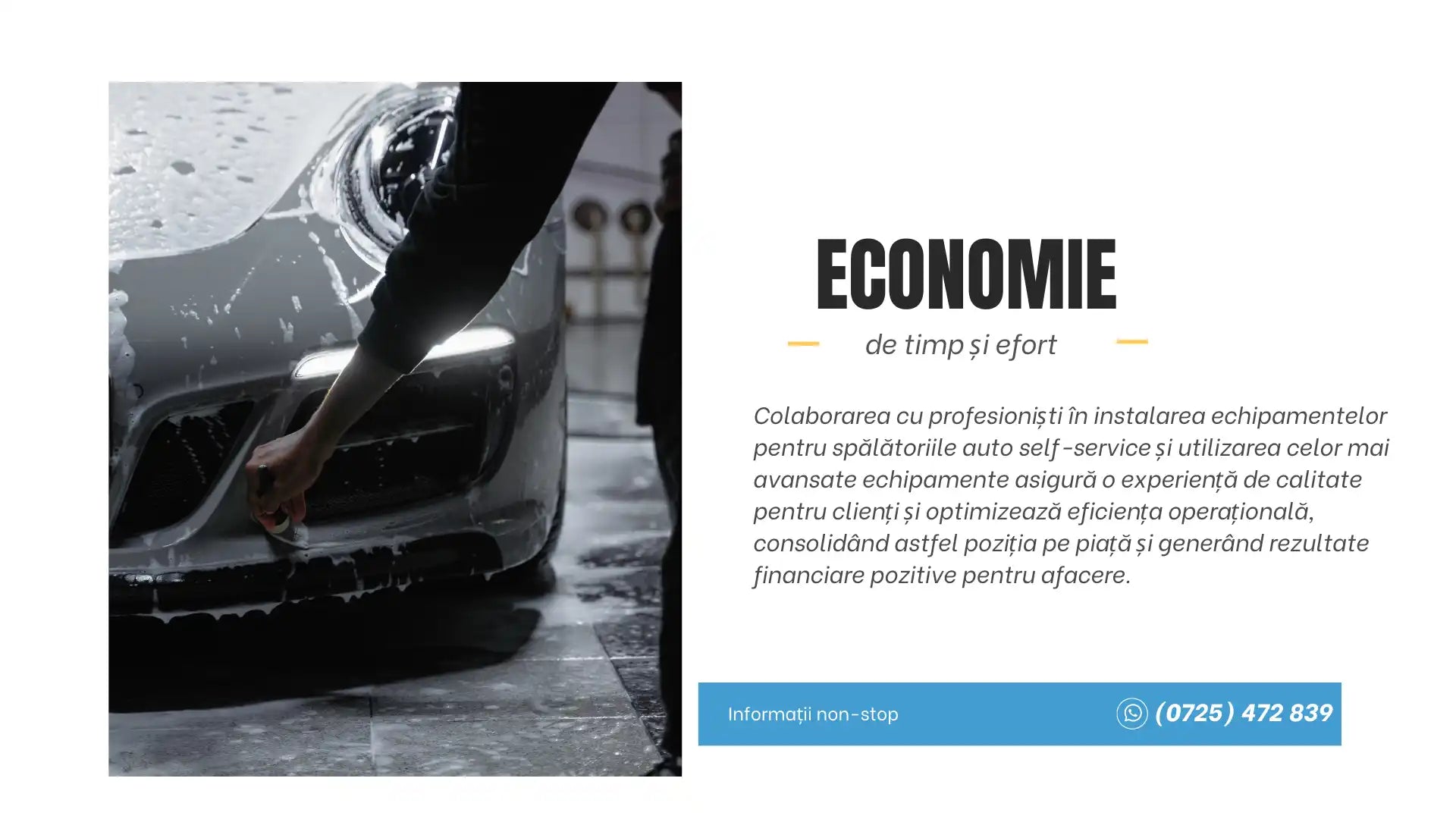 ECONOMIE

- de timp și efort -

Colaborarea cu profesioniști în instalarea echipamentelor pentru spălătoriile auto self-service și utilizarea celor mai avansate echipamente asigură o experiență de calitate pentru clienți și optimizează eficiența operațională, consolidând astfel poziția pe piață și generând rezultate financiare pozitive pentru afacere.

Informații non-stop

(0725) 472 839